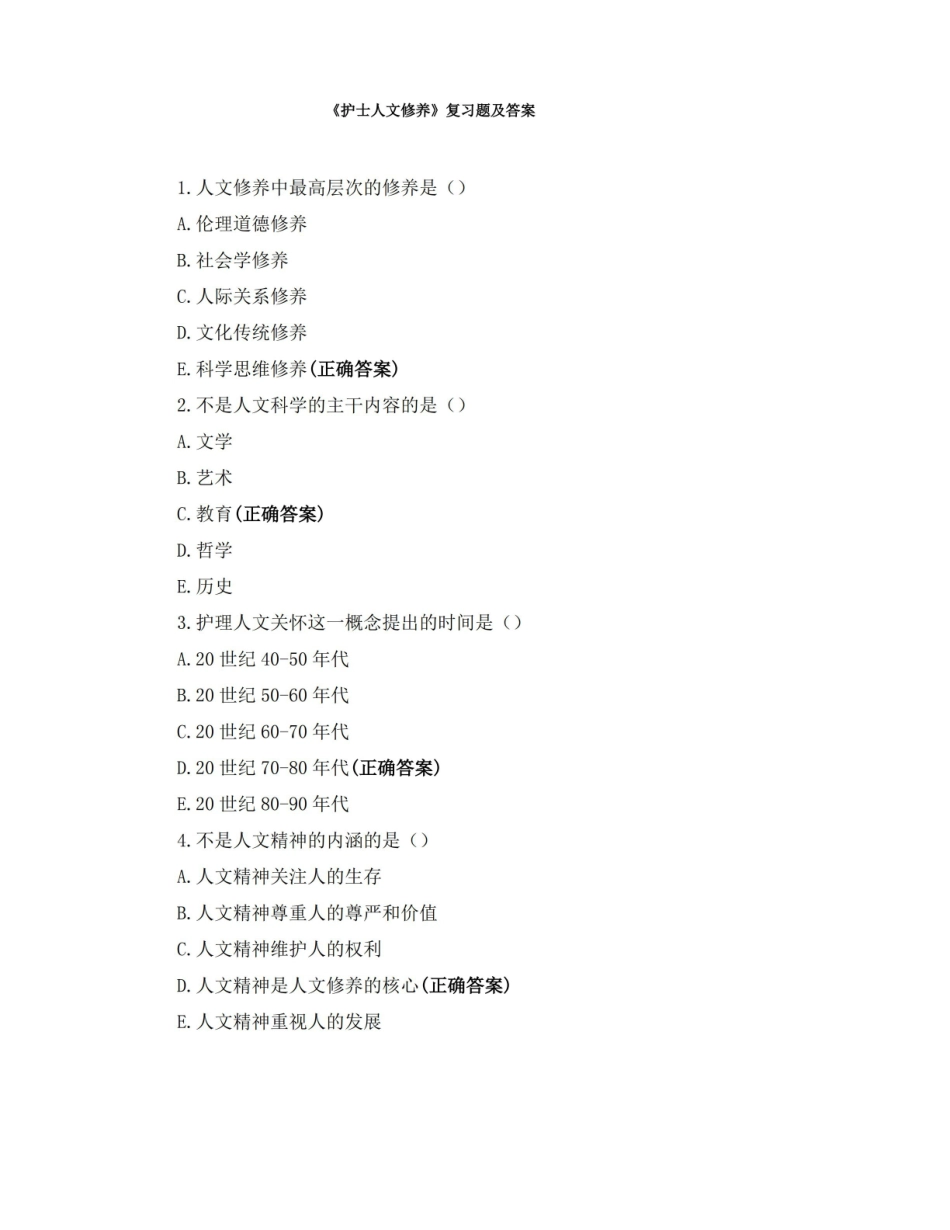 《护士人文修养》复习题及答案

1.人文修养中最高层次的修养是()

A.伦理道德修养

B.社会学修养

C.人际关系修养

D.文化传统修养

E.科学思维修养(正确答案)

2.不是人文科学的主干内容的是()

A.文学

B.艺术

C.教育(正确答案)

D.哲学

E.历史

3.护理人文关怀这一概念提出的时间是()

A.20 世纪 40-50 年代

B.20 世纪 50-60 年代

C.20 世纪 60-70 年代

D.20 世纪 70-80 年代(正确答案)

E.20 世纪 80-90 年代

4.不是人文精神的内涵的是()

A.人文精神关注人的生存

B.人文精神尊重人的尊严和价值

C.人文精神维护人的权利

D.人文精神是人文修养的核心(正确答案)

E.人文精神重视人的发展